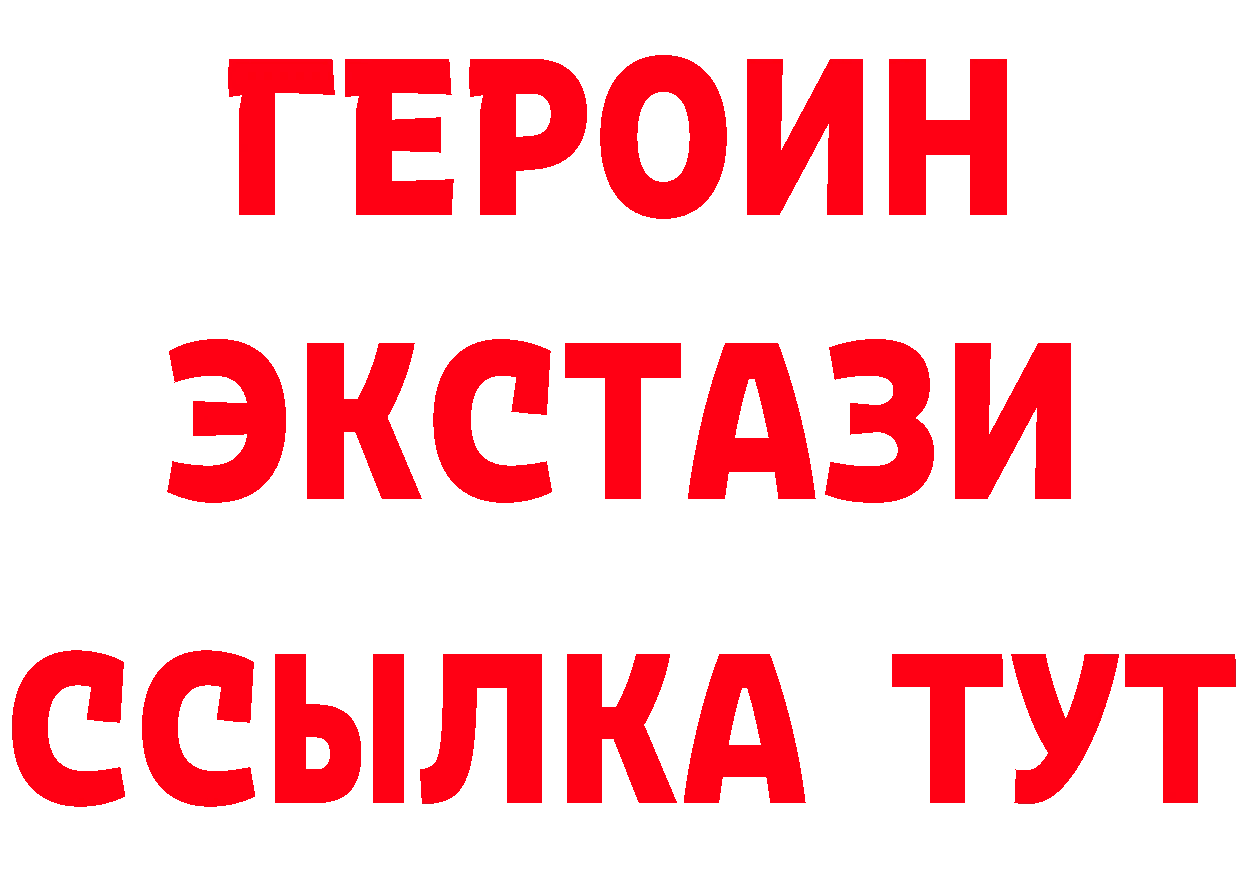 ГЕРОИН
ЭКСТАЗИ
ССЫЛКА ТУТ